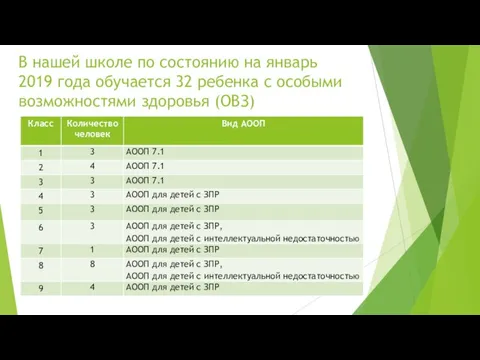 В нашей школе по состоянию на январь 2019 года обучается 32 ребенка с особыми возможностями здоровья (ОВЗ)

| Класс | Количество человек | Вид АООП |
|---|---|---|
| 1 | 3 | АООП 7.1 |
| 2 | 4 | АООП 7.1 |
| 3 | 3 | АООП 7.1 |
| 4 | 3 | АООП для детей с ЗПР |
| 5 | 3 | АООП для детей с ЗПР |
| 6 | 3 | АООП для детей с ЗПР, АООП для детей с интеллектуальной недостаточностью |
| 7 | 1 | АООП для детей с ЗПР |
| 8 | 8 | АООП для детей с ЗПР, АООП для детей с интеллектуальной недостаточностью |
| 9 | 4 | АООП для детей с ЗПР |